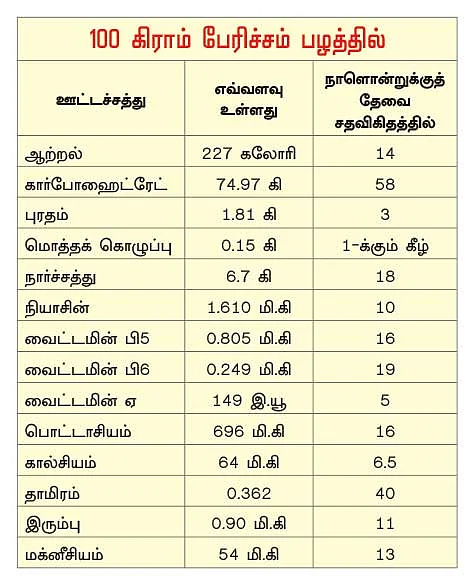 100 கிராம் பேரிச்சம் பழத்தில்

| ஊட்டச்சத்து | எவ்வளவு உள்ளது | நாளொன்றுக்குத் தேவை சதவிகிதத்தில் |
|---|---|---|
| ஆற்றல் | 227 கலோரி | 14 |
| கார்போஹைட்ரேட் | 74.97 கி | 58 |
| புரதம் | 1.81 கி | 3 |
| மொத்தக் கொழுப்பு | 0.15 கி | 1-க்கும் கீழ் |
| நார்ச்சத்து | 6.7 கி | 18 |
| நியாசின் | 1.610 மி.கி | 10 |
| வைட்டமின் பி5 | 0.805 மி.கி | 16 |
| வைட்டமின் பி6 | 0.249 மி.கி | 19 |
| வைட்டமின் ஏ | 149 இ.யூ | 5 |
| பொட்டாசியம் | 696 மி.கி | 16 |
| கால்சியம் | 64 மி.கி | 6.5 |
| தாமிரம் | 0.362 | 40 |
| இரும்பு | 0.90 மி.கி | 11 |
| மக்னீசியம் | 54 மி.கி | 13 |